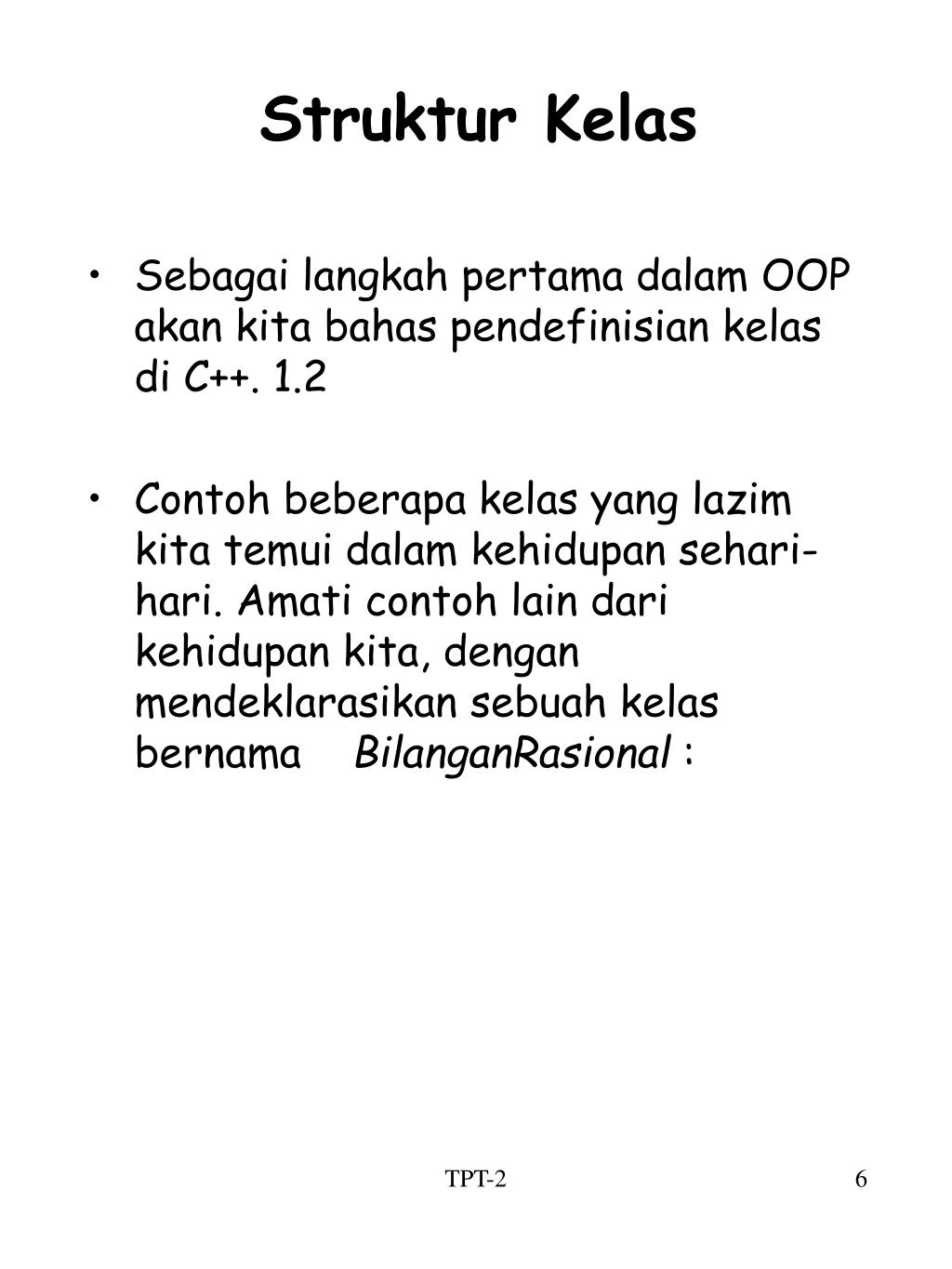 Struktur Kelas

• Sebagai langkah pertama dalam OOP akan kita bahas pendefinisian kelas di C++. 1.2

• Contoh beberapa kelas yang lazim kita temui dalam kehidupan sehari-hari. Amati contoh lain dari kehidupan kita, dengan mendeklarasikan sebuah kelas bernama BilanganRasional :

TPT-2

6